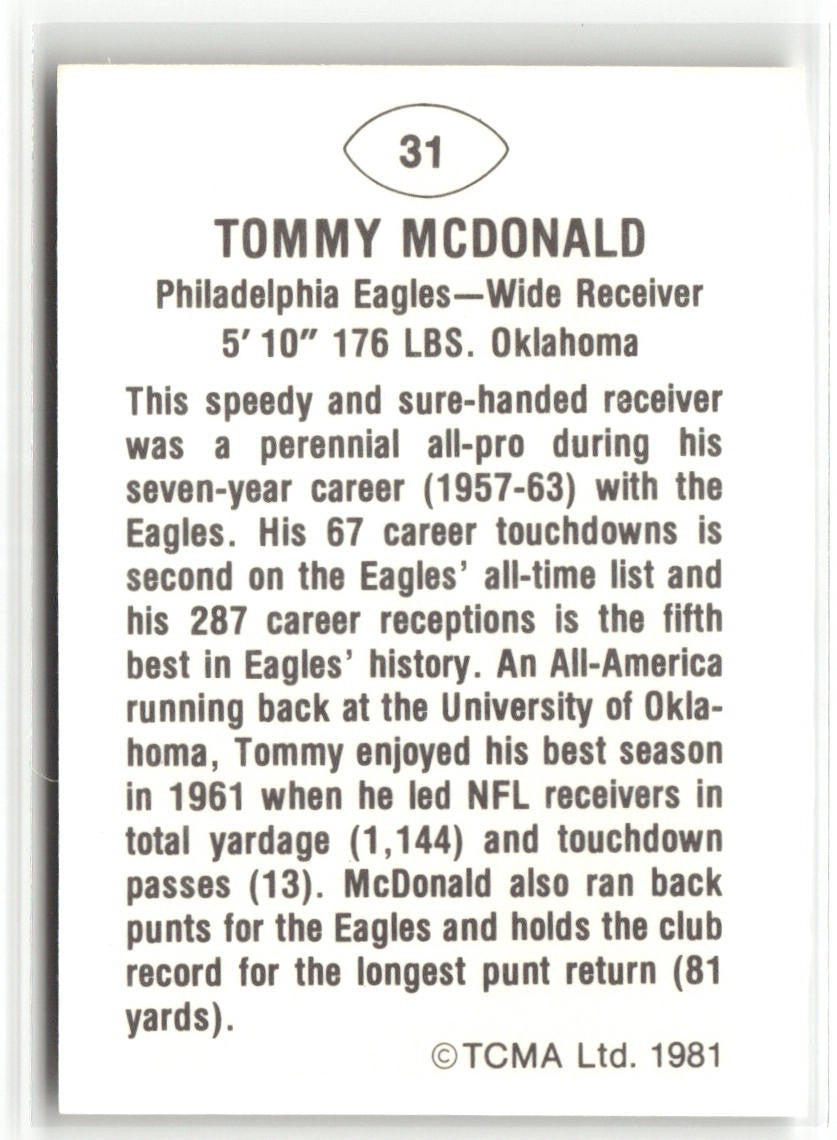 31

TOMMY MCDONALD

Philadelphia Eagles—Wide Receiver
5' 10" 176 LBS. Oklahoma

This speedy and sure-handed receiver was a perennial all-pro during his seven-year career (1957-63) with the Eagles. His 67 career touchdowns is second on the Eagles' all-time list and his 287 career receptions is the fifth best in Eagles' history. An All-America running back at the University of Oklahoma, Tommy enjoyed his best season in 1961 when he led NFL receivers in total yardage (1,144) and touchdown passes (13). McDonald also ran back punts for the Eagles and holds the club record for the longest punt return (81 yards).

©TCMA Ltd. 1981